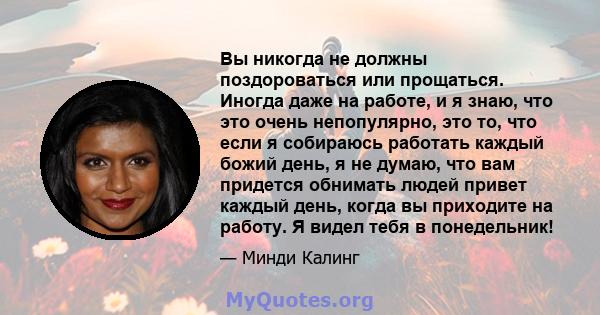 Вы никогда не должны поздороваться или прощаться. Иногда даже на работе, и я знаю, что это очень непопулярно, это то, что если я собираюсь работать каждый божий день, я не думаю, что вам придется обнимать людей привет каждый день, когда вы приходите на работу. Я видел тебя в понедельник!

— Минди Калинг

MyQuotes.org